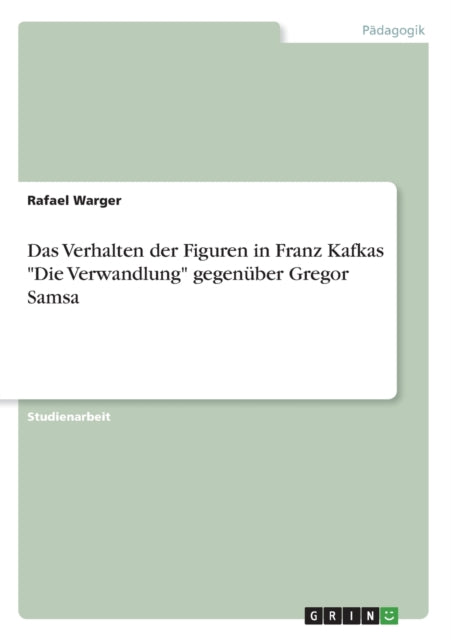 Pädagogik

Rafael Warger

Das Verhalten der Figuren in Franz Kafkas "Die Verwandlung" gegenüber Gregor Samsa

Studienarbeit

GRIN